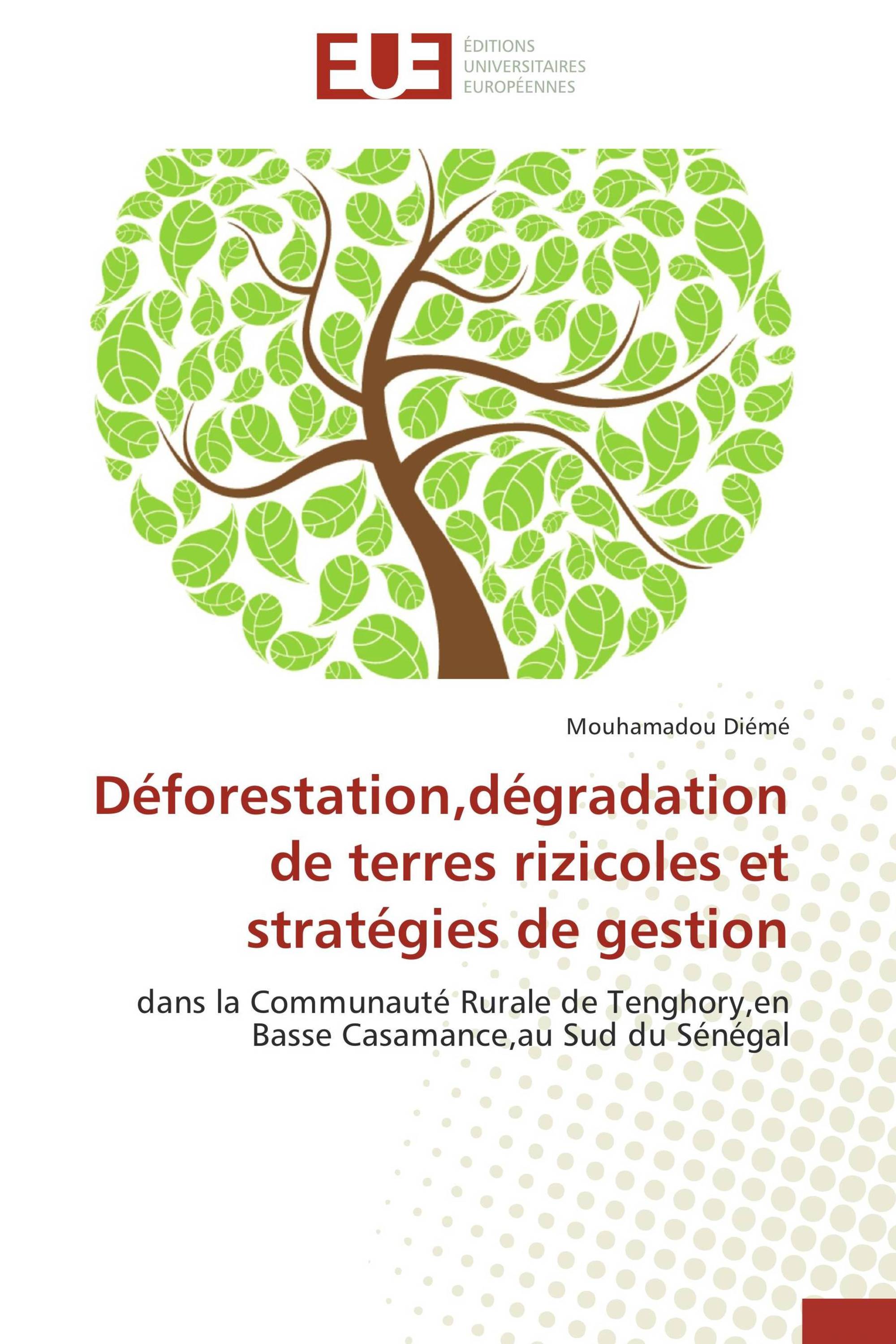 EUE
ÉDITIONS
UNIVERSITAIRES
EUROPÉENNES

Mouhamadou Diémé

Déforestation,dégradation de terres rizicoles et stratégies de gestion

dans la Communauté Rurale de Tenghory,en Basse Casamance,au Sud du Sénégal